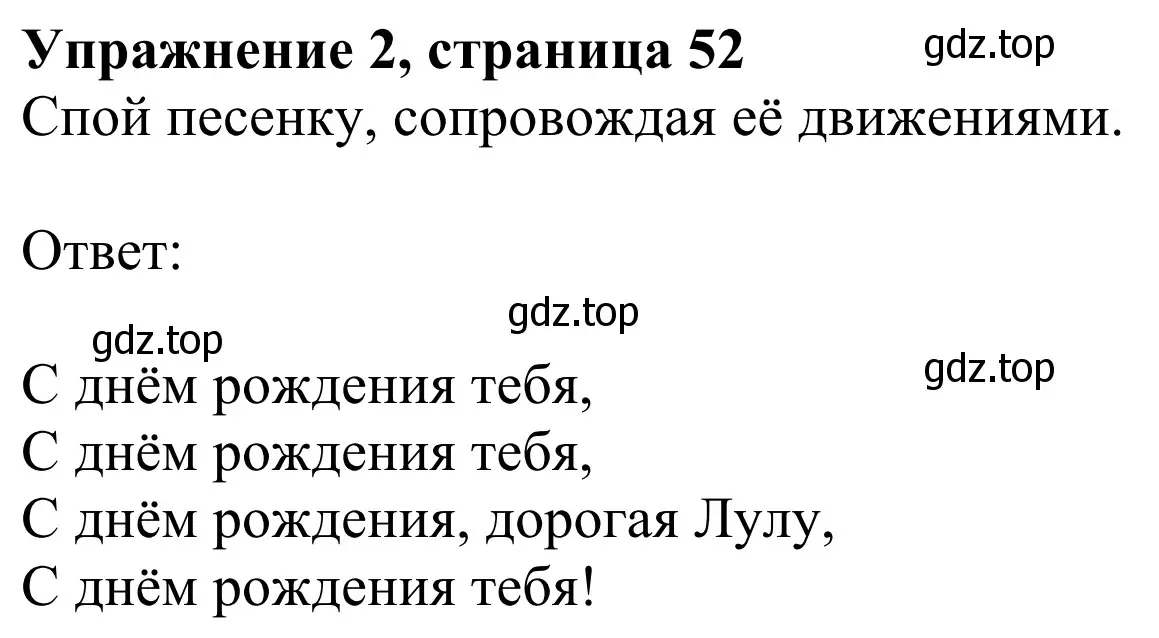 Упражнение 2, страница 52
gdz.top
Спой песенку, сопровождая её движениями.

Ответ:
gdz.top
gdz.top
gdz.top
С днём рождения тебя,
С днём рождения тебя,
С днём рождения, дорогая Лулу,
С днём рождения тебя!